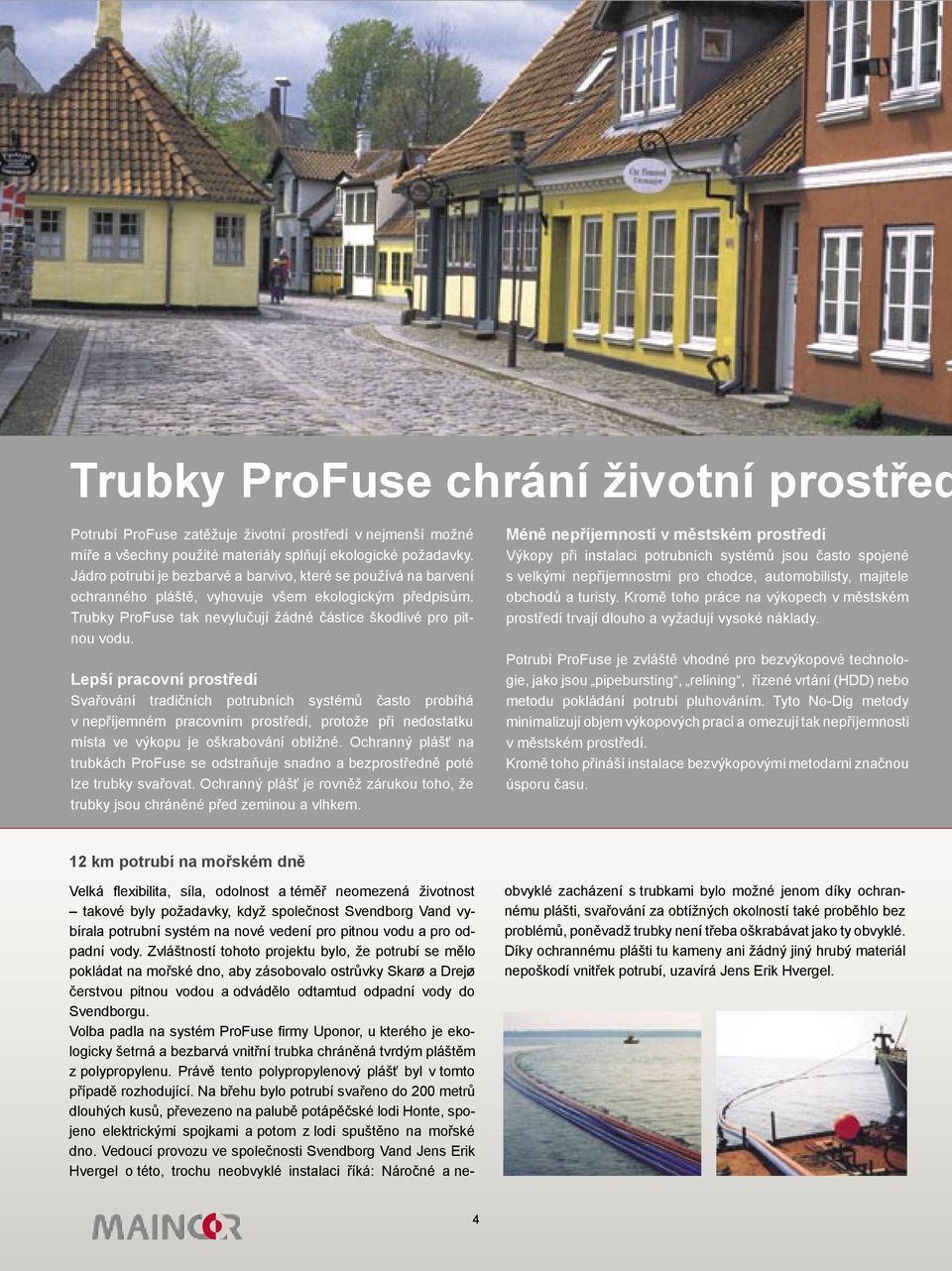 Trubky ProFuse chrání životní prostřed

Potrubí ProFuse zatěžuje životní prostředí v nejmenší možné míře a všechny použité materiály splňují ekologické požadavky. Jádro potrubí je bezbarvé a barvivo, které se používá na barvení ochranného pláště, vyhovuje všem ekologickým předpisům. Trubky ProFuse tak nevylučují žádné částice škodlivé pro pitnou vodu.

Lepší pracovní prostředí
Svařování tradičních potrubních systémů často probíhá v nepříjemném pracovním prostředí, protože při nedostatku místa ve výkopu je oškrabování obtížné. Ochranný plášť na trubkách ProFuse se odstraňuje snadno a bezprostředně poté lze trubky svařovat. Ochranný plášť je rovněž zárukou toho, že trubky jsou chráněné před zeminou a vlhkem.

Méně nepříjemností v městském prostředí
Výkopy při instalaci potrubních systémů jsou často spojené s velkými nepříjemnostmi pro chodce, automobilisty, majitele obchodů a turisty. Kromě toho práce na výkopech v městském prostředí trvají dlouho a vyžadují vysoké náklady.

Potrubí ProFuse je zvláště vhodné pro bezvýkopové technologie, jako jsou „pipebursting“, „relining“, řízené vrtání (HDD) nebo metodu pokládání potrubí pluhováním. Tyto No-Dig metody minimalizují objem výkopových prací a omezují tak nepříjemnosti v městském prostředí.
Kromě toho přináší instalace bezvýkopovými metodami značnou úsporu času.

12 km potrubí na mořském dně

Velká flexibilita, síla, odolnost a téměř neomezená životnost – takové byly požadavky, když společnost Svendborg Vand vybírala potrubní systém na nové vedení pro pitnou vodu a pro odpadní vody. Zvláštností tohoto projektu bylo, že potrubí se mělo pokládat na mořské dno, aby zásobovalo ostrůvky Skarø a Drejø čerstvou pitnou vodou a odvádělo odtamtud odpadní vody do Svendborgu.
Volba padla na systém ProFuse firmy Uponor, u kterého je ekologicky šetrná a bezbarvá vnitřní trubka chráněná tvrdým pláštěm z polypropylenu. Právě tento polypropylenový plášť byl v tomto případě rozhodující. Na břehu bylo potrubí svařeno do 200 metrů dlouhých kusů, převezeno na palubě potápěčské lodi Honte, spojeno elektrickými spojkami a potom z lodi spuštěno na mořské dno. Vedoucí provozu ve společnosti Svendborg Vand Jens Erik Hvergel o této, trochu neobvyklé instalaci říká: Náročné a neobvyklé zacházení s trubkami bylo možné jenom díky ochrannému plášti, svařování za obtížných okolností také proběhlo bez problémů, poněvadž trubky není třeba oškrabávat jako ty obvyklé. Díky ochrannému plášti tu kameny ani žádný jiný hrubý materiál nepoškodí vnitřek potrubí, uzavírá Jens Erik Hvergel.

MAINCOR

4